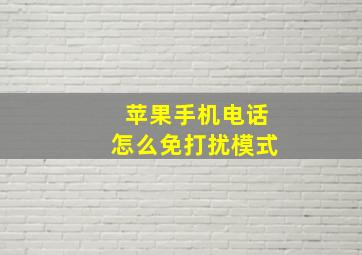 苹果手机电话
怎么免打扰模式